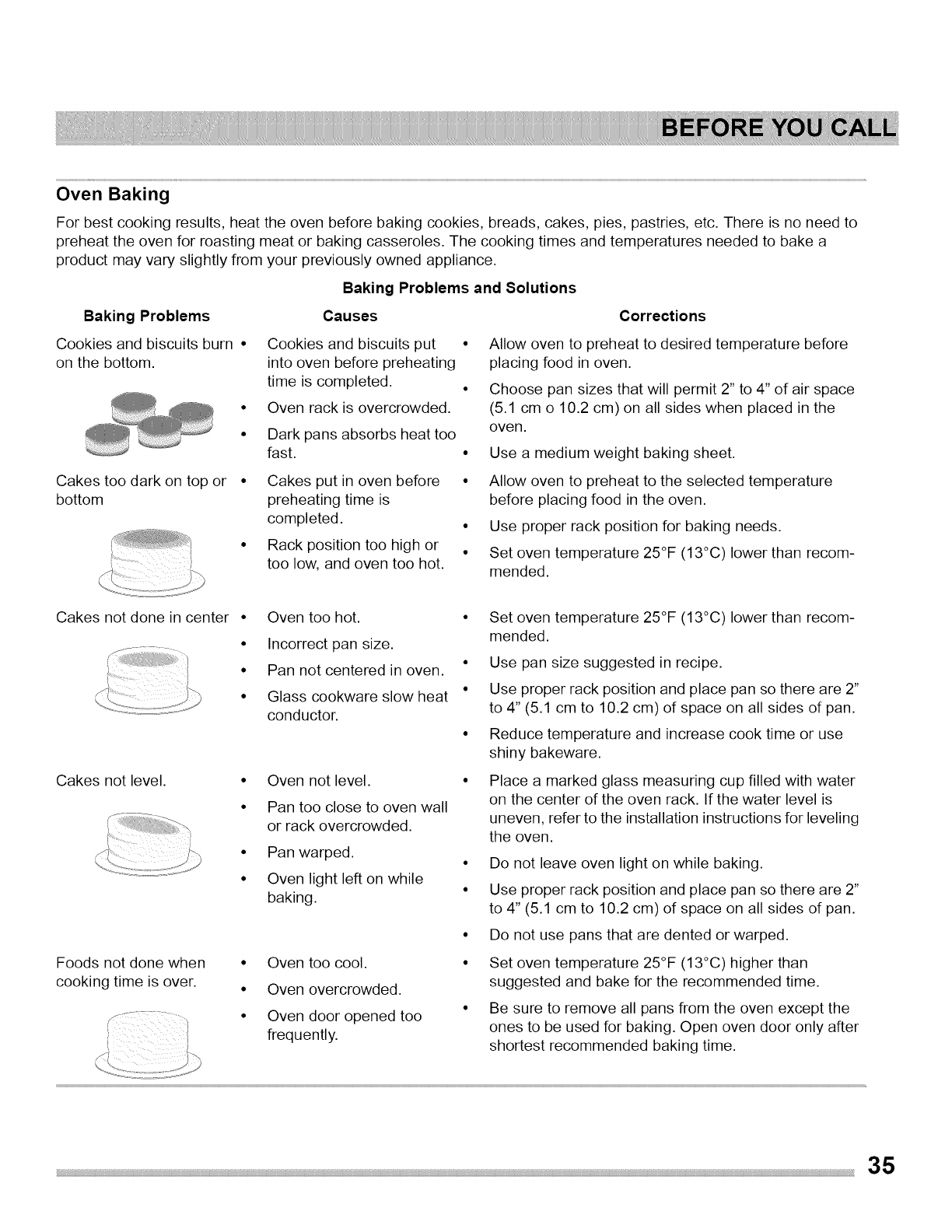 BEFORE YOU CALL

Oven Baking

For best cooking results, heat the oven before baking cookies, breads, cakes, pies, pastries, etc. There is no need to preheat the oven for roasting meat or baking casseroles. The cooking times and temperatures needed to bake a product may vary slightly from your previously owned appliance.

Baking Problems and Solutions

| Baking Problems | Causes | Corrections |
|---|---|---|
| Cookies and biscuits burn on the bottom. | • Cookies and biscuits put into oven before preheating time is completed. • Oven rack is overcrowded. • Dark pans absorbs heat too fast. | • Allow oven to preheat to desired temperature before placing food in oven. • Choose pan sizes that will permit 2" to 4" of air space (5.1 cm o 10.2 cm) on all sides when placed in the oven. • Use a medium weight baking sheet. |
| Cakes too dark on top or bottom | • Cakes put in oven before preheating time is completed. • Rack position too high or too low, and oven too hot. | • Allow oven to preheat to the selected temperature before placing food in the oven. • Use proper rack position for baking needs. • Set oven temperature 25°F (13°C) lower than recommended. |
| Cakes not done in center | • Oven too hot. • Incorrect pan size. • Pan not centered in oven. • Glass cookware slow heat conductor. | • Set oven temperature 25°F (13°C) lower than recommended. • Use pan size suggested in recipe. • Use proper rack position and place pan so there are 2" to 4" (5.1 cm to 10.2 cm) of space on all sides of pan. • Reduce temperature and increase cook time or use shiny bakeware. |
| Cakes not level. | • Oven not level. • Pan too close to oven wall or rack overcrowded. • Pan warped. • Oven light left on while baking. | • Place a marked glass measuring cup filled with water on the center of the oven rack. If the water level is uneven, refer to the installation instructions for leveling the oven. • Do not leave oven light on while baking. • Use proper rack position and place pan so there are 2" to 4" (5.1 cm to 10.2 cm) of space on all sides of pan. • Do not use pans that are dented or warped. |
| Foods not done when cooking time is over. | • Oven too cool. • Oven overcrowded. • Oven door opened too frequently. | • Set oven temperature 25°F (13°C) higher than suggested and bake for the recommended time. • Be sure to remove all pans from the oven except the ones to be used for baking. Open oven door only after shortest recommended baking time. |

35